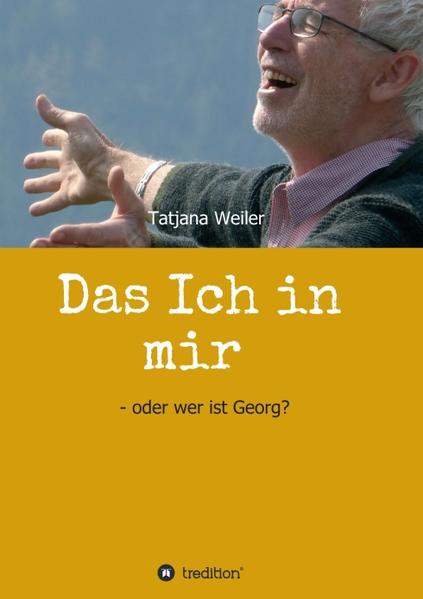 Tatjana Weiler

Das Ich in mir

- oder wer ist Georg?

tredition®